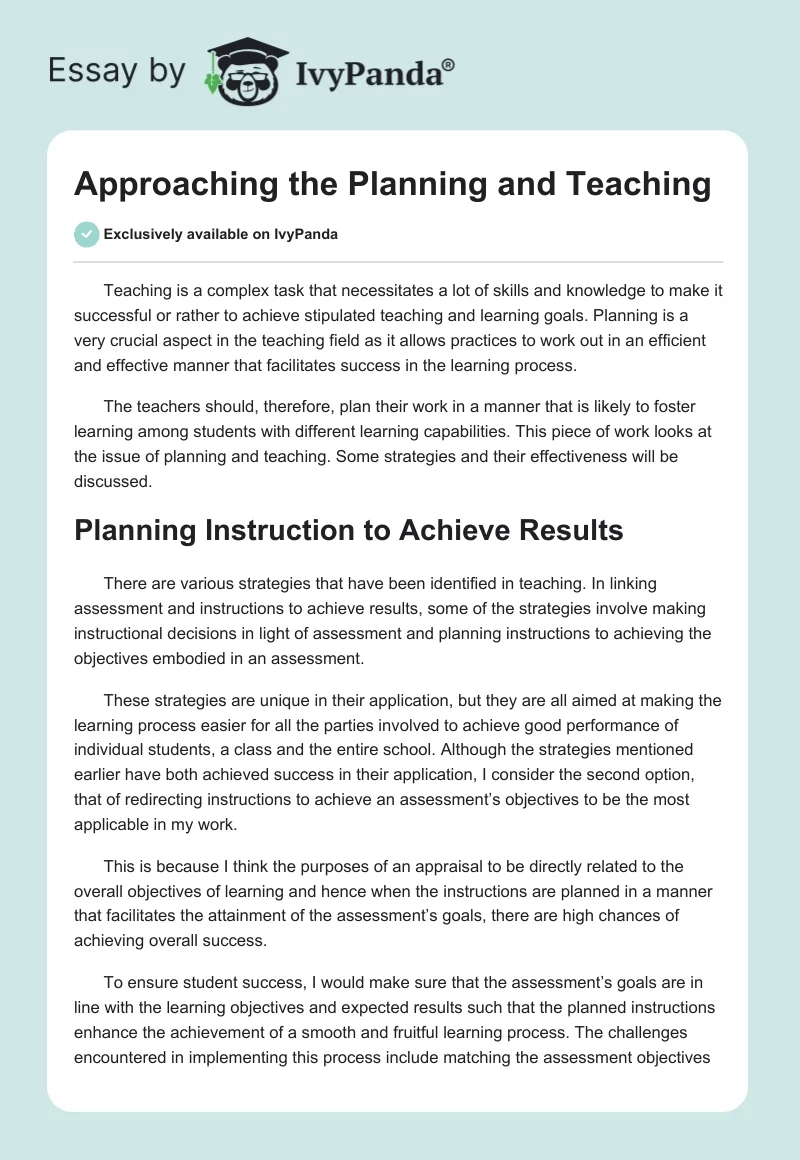 Essay by IvyPanda®

Approaching the Planning and Teaching

Exclusively available on IvyPanda

Teaching is a complex task that necessitates a lot of skills and knowledge to make it successful or rather to achieve stipulated teaching and learning goals. Planning is a very crucial aspect in the teaching field as it allows practices to work out in an efficient and effective manner that facilitates success in the learning process.

The teachers should, therefore, plan their work in a manner that is likely to foster learning among students with different learning capabilities. This piece of work looks at the issue of planning and teaching. Some strategies and their effectiveness will be discussed.

Planning Instruction to Achieve Results

There are various strategies that have been identified in teaching. In linking assessment and instructions to achieve results, some of the strategies involve making instructional decisions in light of assessment and planning instructions to achieving the objectives embodied in an assessment.

These strategies are unique in their application, but they are all aimed at making the learning process easier for all the parties involved to achieve good performance of individual students, a class and the entire school. Although the strategies mentioned earlier have both achieved success in their application, I consider the second option, that of redirecting instructions to achieve an assessment's objectives to be the most applicable in my work.

This is because I think the purposes of an appraisal to be directly related to the overall objectives of learning and hence when the instructions are planned in a manner that facilitates the attainment of the assessment's goals, there are high chances of achieving overall success.

To ensure student success, I would make sure that the assessment's goals are in line with the learning objectives and expected results such that the planned instructions enhance the achievement of a smooth and fruitful learning process. The challenges encountered in implementing this process include matching the assessment objectives